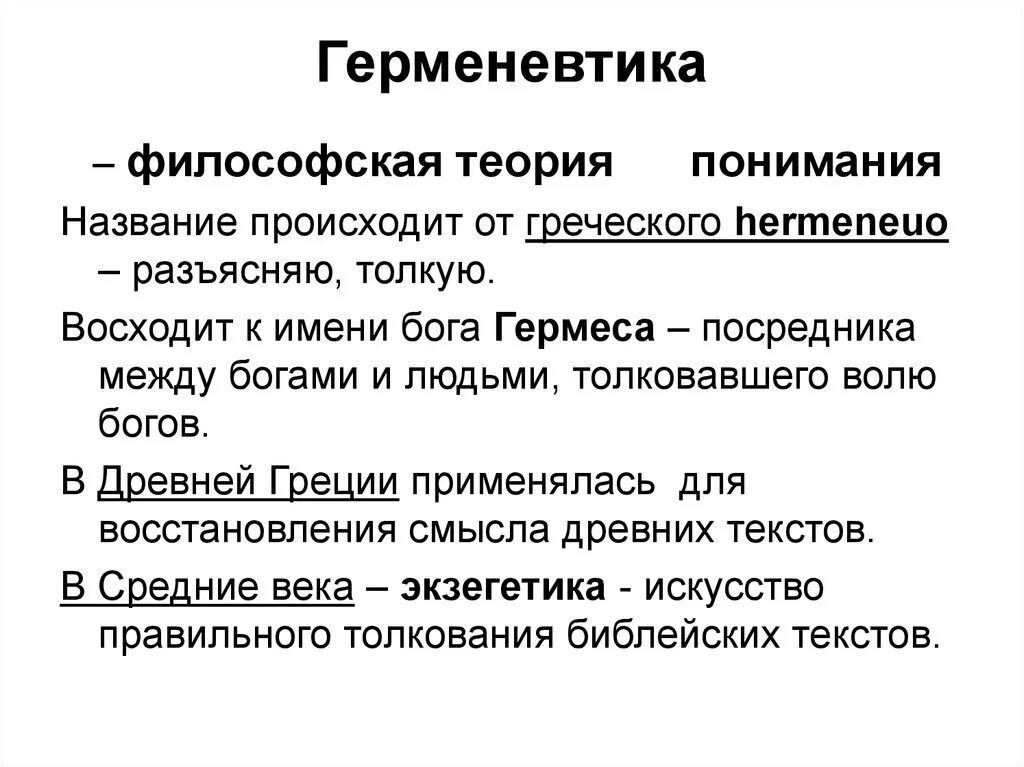 Герменевтика

– философская теория понимания

Название происходит от греческого hermeneuo – разъясняю, толкую.

Восходит к имени бога Гермеса – посредника между богами и людьми, толковавшего волю богов.

В Древней Греции применялась для восстановления смысла древних текстов.

В Средние века – экзегетика - искусство правильного толкования библейских текстов.